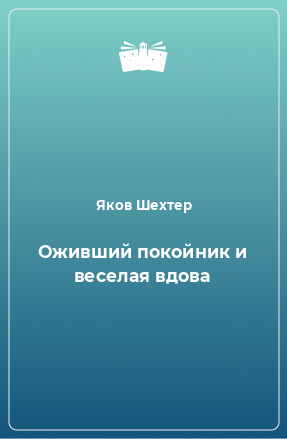 Яков Шехтер

Оживший покойник и веселая вдова